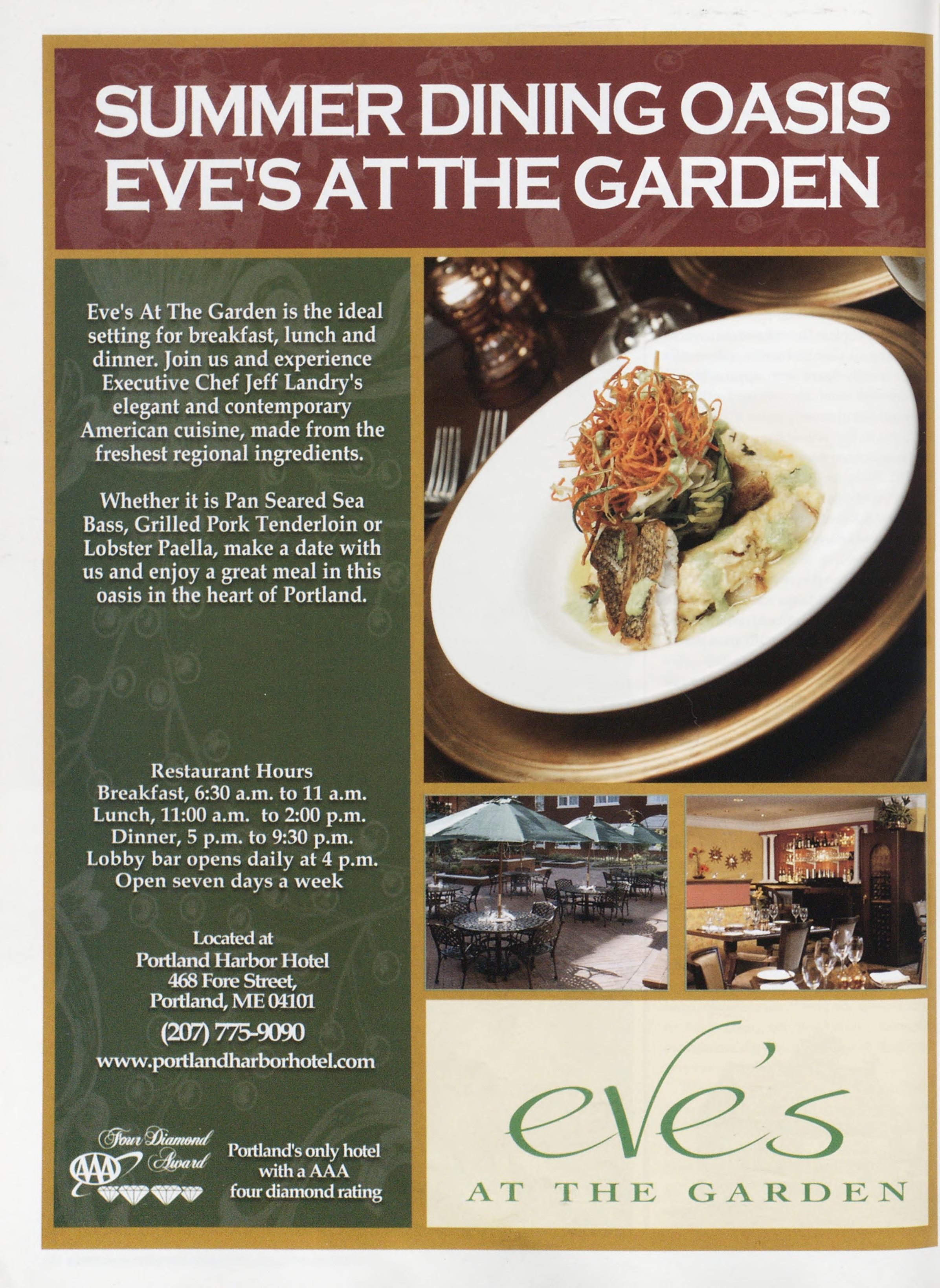 SUMMER DINING OASIS
EVE'S AT THE GARDEN

Eve's At The Garden is the ideal setting for breakfast, lunch and dinner. Join us and experience Executive Chef Jeff Landry's elegant and contemporary American cuisine, made from the freshest regional ingredients.

Whether it is Pan Seared Sea Bass, Grilled Pork Tenderloin or Lobster Paella, make a date with us and enjoy a great meal in this oasis in the heart of Portland.

Restaurant Hours
Breakfast, 6:30 a.m. to 11 a.m.
Lunch, 11:00 a.m. to 2:00 p.m.
Dinner, 5 p.m. to 9:30 p.m.
Lobby bar opens daily at 4 p.m.
Open seven days a week

Located at
Portland Harbor Hotel
468 Fore Street,
Portland, ME 04101
(207) 775-9090
www.portlandharborhotel.com

Four Diamond Award
AAA

Portland's only hotel
with a AAA
four diamond rating

eve's
AT THE GARDEN